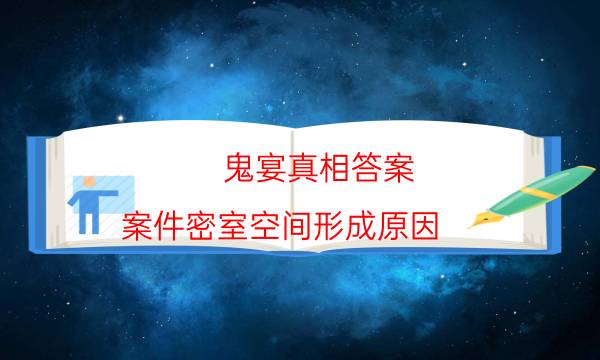 鬼宴真相答案

案件密室空间形成原因